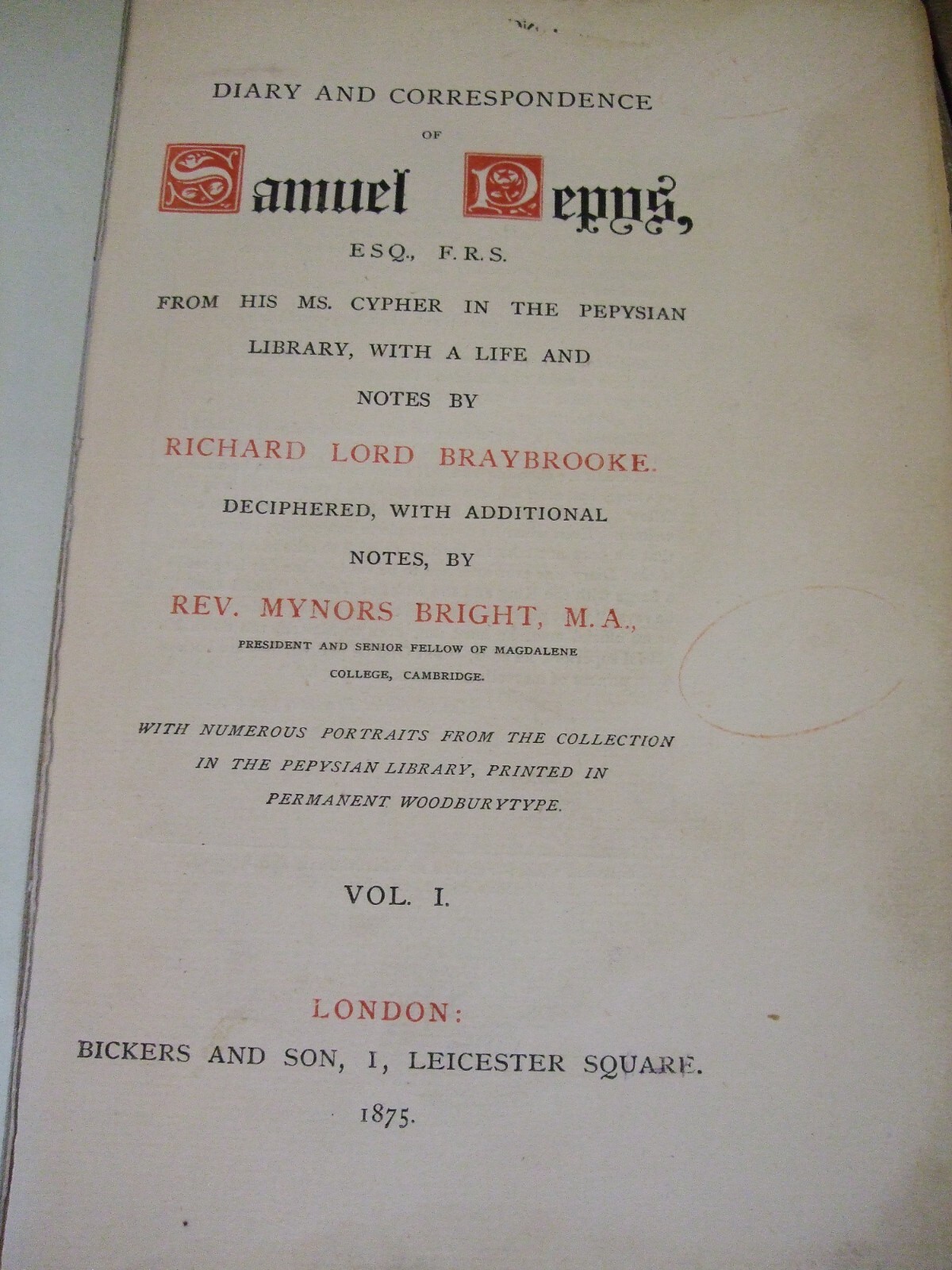 DIARY AND CORRESPONDENCE

OF

Samuel Pepys,

ESQ., F.R.S.

FROM HIS MS. CYPHER IN THE PEPYSIAN LIBRARY, WITH A LIFE AND NOTES BY

RICHARD LORD BRAYBROOKE.

DECIPHERED, WITH ADDITIONAL NOTES, BY

REV. MYNORS BRIGHT, M.A.,

PRESIDENT AND SENIOR FELLOW OF MAGDALENE COLLEGE, CAMBRIDGE.

WITH NUMEROUS PORTRAITS FROM THE COLLECTION IN THE PEPYSIAN LIBRARY, PRINTED IN PERMANENT WOODBURYTYPE.

VOL. I.

LONDON:

BICKERS AND SON, 1, LEICESTER SQUARE.

1875.